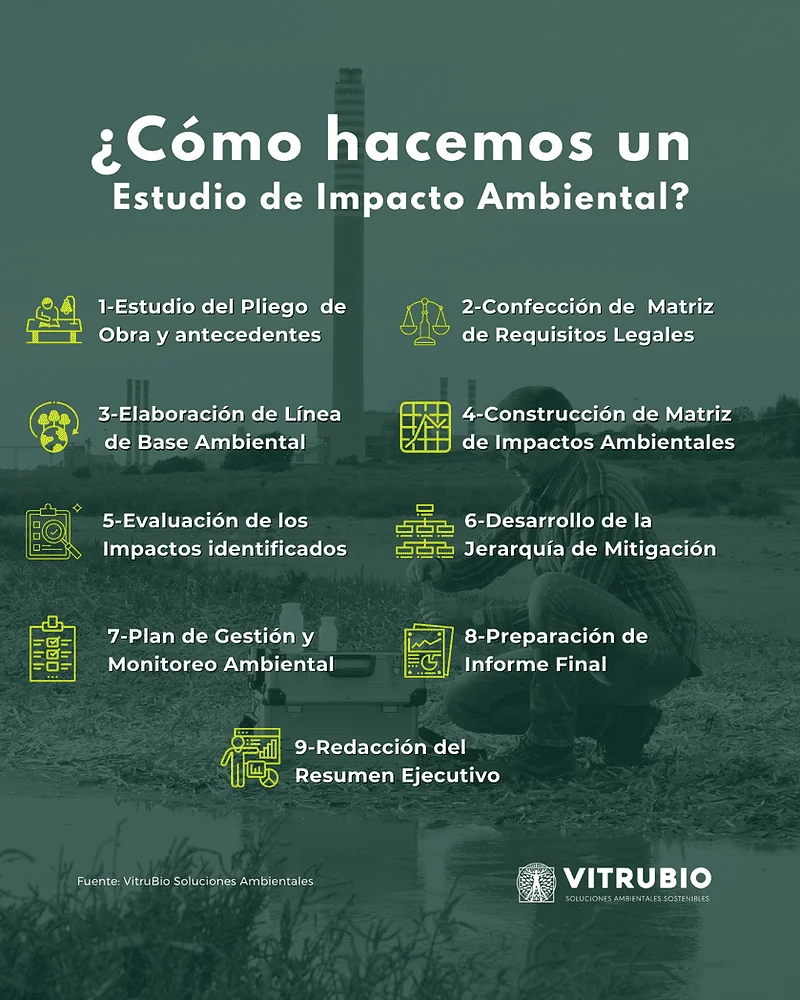 ¿Cómo hacemos un
Estudio de Impacto Ambiental?

1-Estudio del Pliego de Obra y antecedentes

2-Confección de Matriz de Requisitos Legales

3-Elaboración de Línea de Base Ambiental

4-Construcción de Matriz de Impactos Ambientales

5-Evaluación de los Impactos identificados

6-Desarrollo de la Jerarquía de Mitigación

7-Plan de Gestión y Monitoreo Ambiental

8-Preparación de Informe Final

9-Redacción del Resumen Ejecutivo

Fuente: VitruBio Soluciones Ambientales

VITRUBIO
SOLUCIONES AMBIENTALES SOSTENIBLES